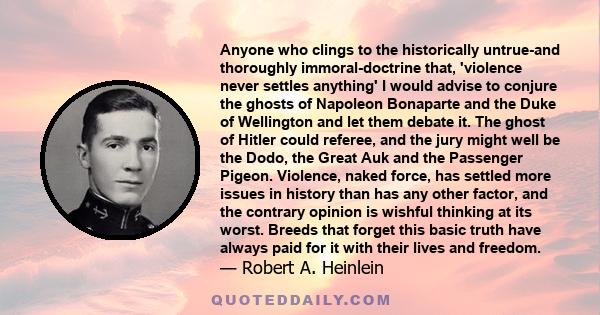 Anyone who clings to the historically untrue-and thoroughly immoral-doctrine that, 'violence never settles anything' I would advise to conjure the ghosts of Napoleon Bonaparte and the Duke of Wellington and let them debate it. The ghost of Hitler could referee, and the jury might well be the Dodo, the Great Auk and the Passenger Pigeon. Violence, naked force, has settled more issues in history than has any other factor, and the contrary opinion is wishful thinking at its worst. Breeds that forget this basic truth have always paid for it with their lives and freedom.
— Robert A. Heinlein

QUOTEDDAILY.COM